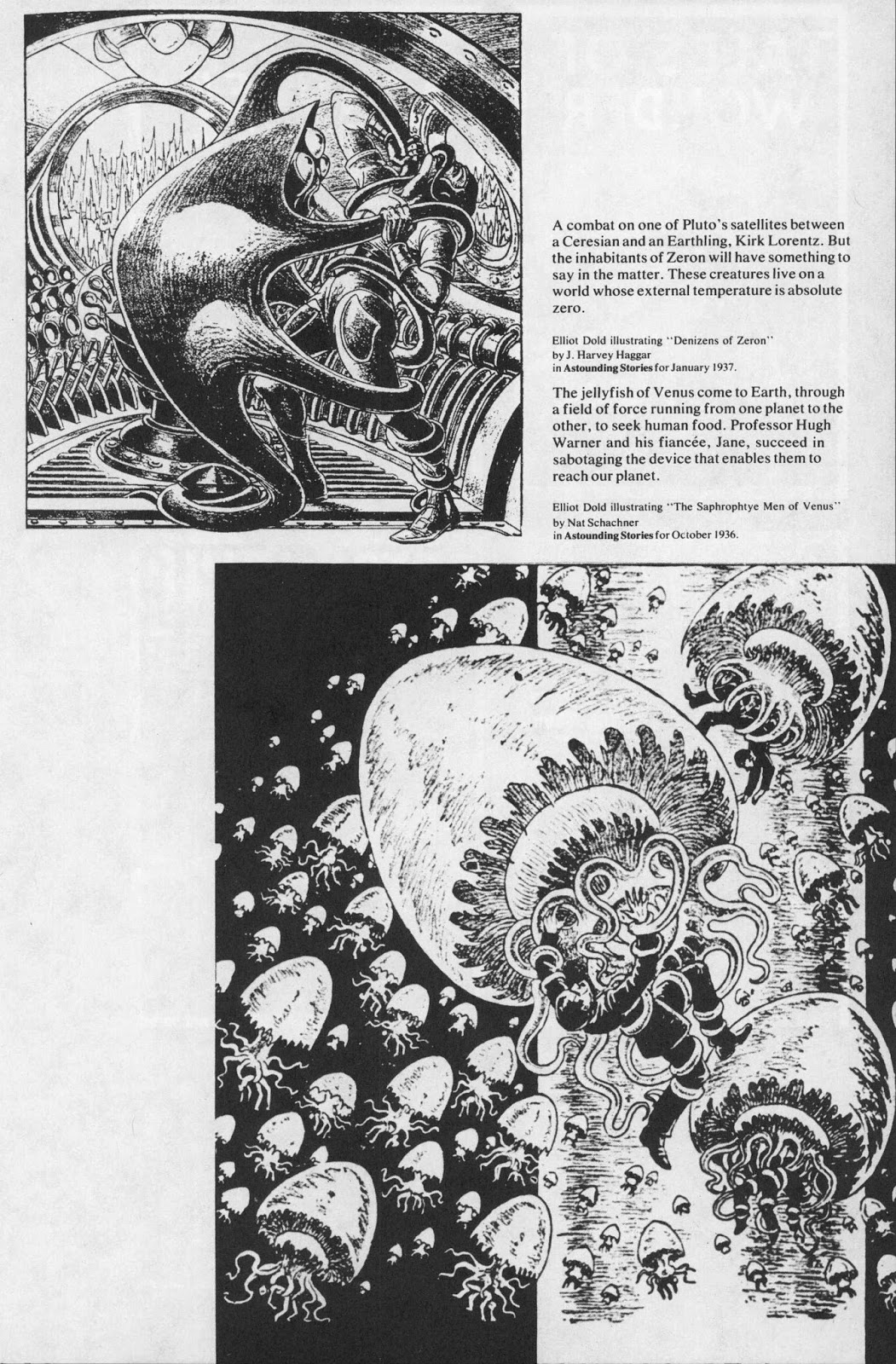 A combat on one of Pluto's satellites between a Ceresian and an Earthling, Kirk Lorentz. But the inhabitants of Zeron will have something to say in the matter. These creatures live on a world whose external temperature is absolute zero.

Elliot Dold illustrating "Denizens of Zeron" by J. Harvey Haggar in Astounding Stories for January 1937.

The jellyfish of Venus come to Earth, through a field of force running from one planet to the other, to seek human food. Professor Hugh Warner and his fiancée, Jane, succeed in sabotaging the device that enables them to reach our planet.

Elliot Dold illustrating "The Saphrophtye Men of Venus" by Nat Schachner in Astounding Stories for October 1936.